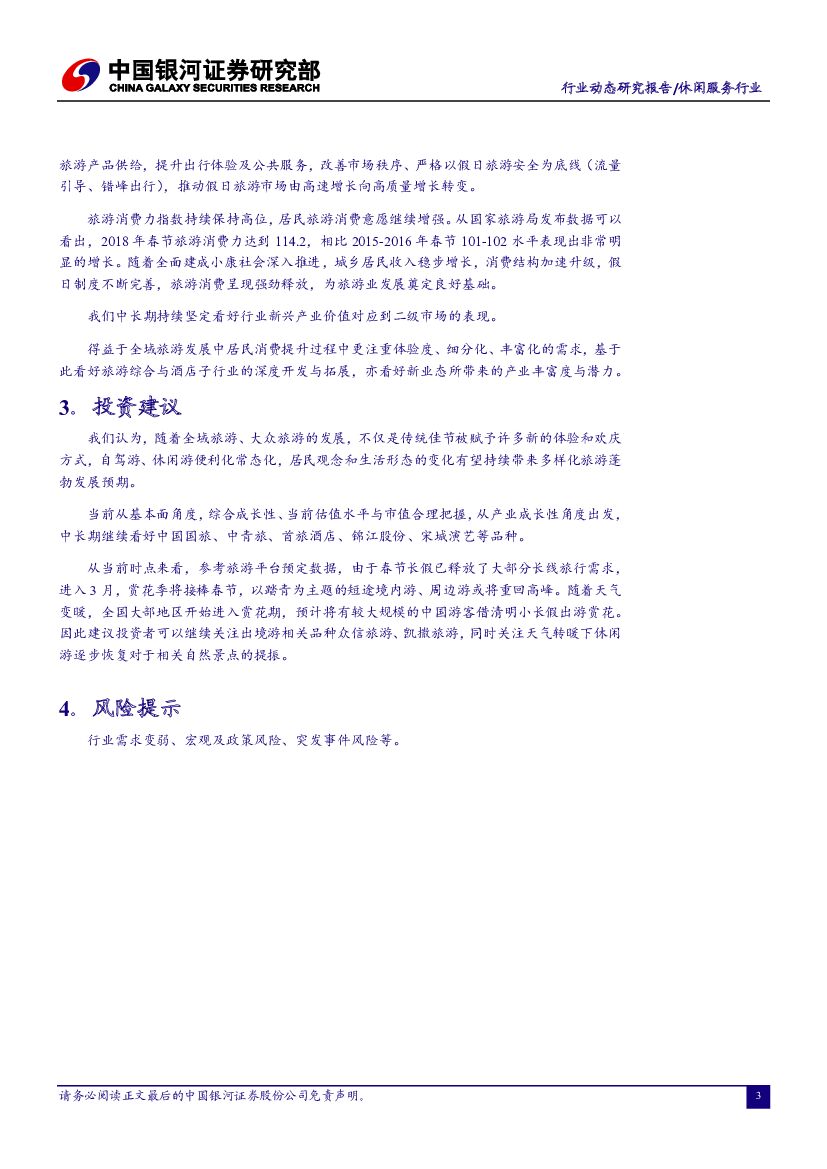 中国银河证券研究部
CHINA GALAXY SECURITIES RESEARCH

行业动态研究报告/休闲服务行业

旅游产品供给，提升出行体验及公共服务，改善市场秩序、严格以假日旅游安全为底线（流量引导、错峰出行），推动假日旅游市场由高速增长向高质量增长转变。

旅游消费力指数持续保持高位，居民旅游消费意愿继续增强。从国家旅游局发布数据可以看出，2018 年春节旅游消费力达到 114.2，相比 2015-2016 年春节 101-102 水平表现出非常明显的增长。随着全面建成小康社会深入推进，城乡居民收入稳步增长，消费结构加速升级，假日制度不断完善，旅游消费呈现强劲释放，为旅游业发展奠定良好基础。

我们中长期持续坚定看好行业新兴产业价值对应到二级市场的表现。

得益于全域旅游发展中居民消费提升过程中更注重体验度、细分化、丰富化的需求，基于此看好旅游综合与酒店子行业的深度开发与拓展，亦看好新业态所带来的产业丰富度与潜力。

3. 投资建议

我们认为，随着全域旅游、大众旅游的发展，不仅是传统佳节被赋予许多新的体验和欢庆方式，自驾游、休闲游便利化常态化，居民观念和生活形态的变化有望持续带来多样化旅游蓬勃发展预期。

当前从基本面角度，综合成长性、当前估值水平与市值合理把握，从产业成长性角度出发，中长期继续看好中国国旅、中青旅、首旅酒店、锦江股份、宋城演艺等品种。

从当前时点来看，参考旅游平台预定数据，由于春节长假已释放了大部分长线旅行需求，进入 3 月，赏花季将接棒春节，以踏青为主题的短途境内游、周边游或将重回高峰。随着天气变暖，全国大部地区开始进入赏花期，预计将有较大规模的中国游客借清明小长假出游赏花。因此建议投资者可以继续关注出境游相关品种众信旅游、凯撒旅游，同时关注天气转暖下休闲游逐步恢复对于相关自然景点的提振。

4. 风险提示

行业需求变弱、宏观及政策风险、突发事件风险等。

请务必阅读正文最后的中国银河证券股份公司免责声明。

3